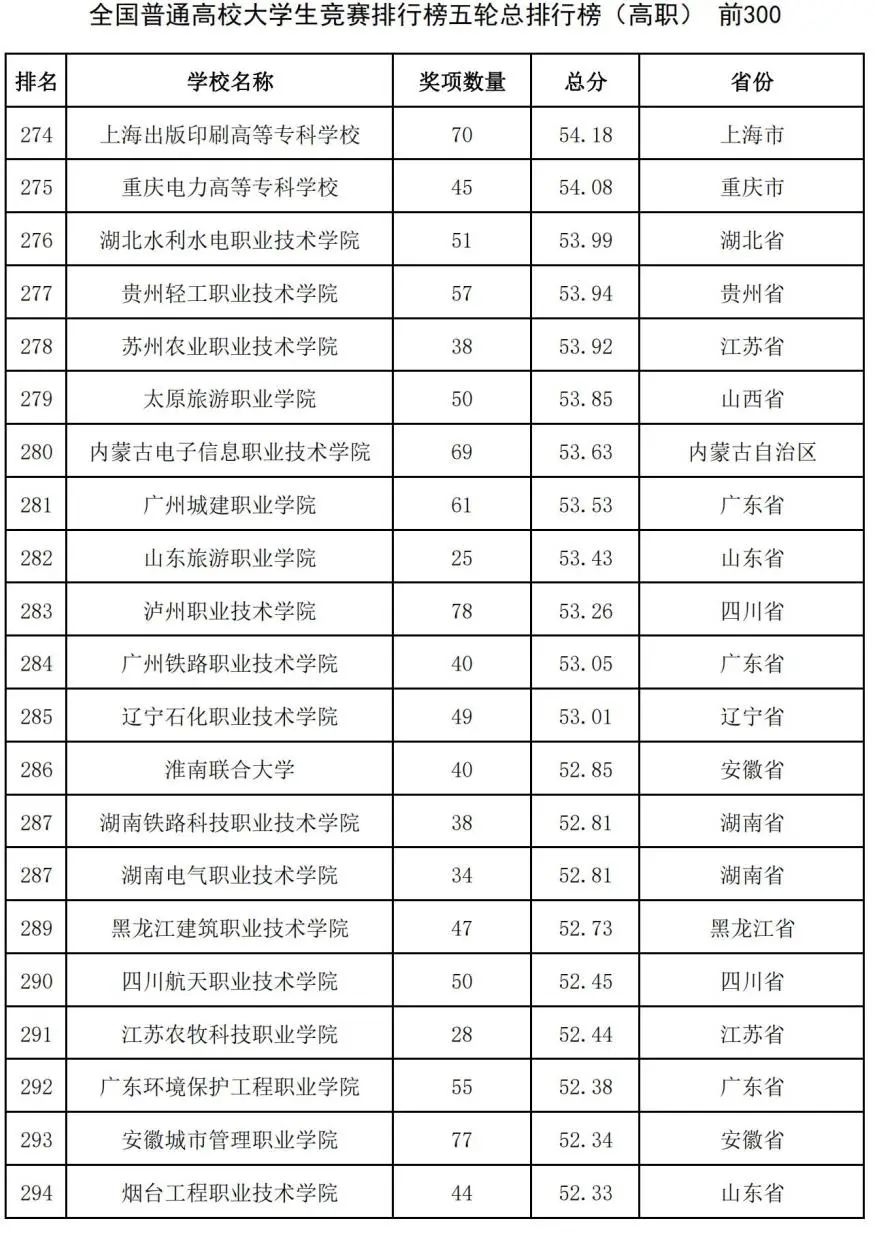 全国普通高校大学生竞赛排行榜五轮总排行榜（高职） 前300

| 排名 | 学校名称 | 奖项数量 | 总分 | 省份 |
|---|---|---|---|---|
| 274 | 上海出版印刷高等专科学校 | 70 | 54.18 | 上海市 |
| 275 | 重庆电力高等专科学校 | 45 | 54.08 | 重庆市 |
| 276 | 湖北水利水电职业技术学院 | 51 | 53.99 | 湖北省 |
| 277 | 贵州轻工职业技术学院 | 57 | 53.94 | 贵州省 |
| 278 | 苏州农业职业技术学院 | 38 | 53.92 | 江苏省 |
| 279 | 太原旅游职业学院 | 50 | 53.85 | 山西省 |
| 280 | 内蒙古电子信息职业技术学院 | 69 | 53.63 | 内蒙古自治区 |
| 281 | 广州城建职业学院 | 61 | 53.53 | 广东省 |
| 282 | 山东旅游职业学院 | 25 | 53.43 | 山东省 |
| 283 | 泸州职业技术学院 | 78 | 53.26 | 四川省 |
| 284 | 广州铁路职业技术学院 | 40 | 53.05 | 广东省 |
| 285 | 辽宁石化职业技术学院 | 49 | 53.01 | 辽宁省 |
| 286 | 淮南联合大学 | 40 | 52.85 | 安徽省 |
| 287 | 湖南铁路科技职业技术学院 | 38 | 52.81 | 湖南省 |
| 287 | 湖南电气职业技术学院 | 34 | 52.81 | 湖南省 |
| 289 | 黑龙江建筑职业技术学院 | 47 | 52.73 | 黑龙江省 |
| 290 | 四川航天职业技术学院 | 50 | 52.45 | 四川省 |
| 291 | 江苏农牧科技职业学院 | 28 | 52.44 | 江苏省 |
| 292 | 广东环境保护工程职业学院 | 55 | 52.38 | 广东省 |
| 293 | 安徽城市管理职业学院 | 77 | 52.34 | 安徽省 |
| 294 | 烟台工程职业技术学院 | 44 | 52.33 | 山东省 |